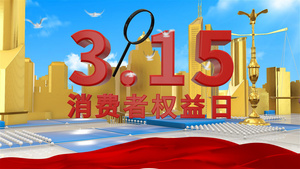 3.15
消费者权益日